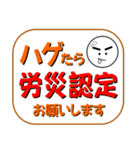 ハゲたら
労災認定
お願いします